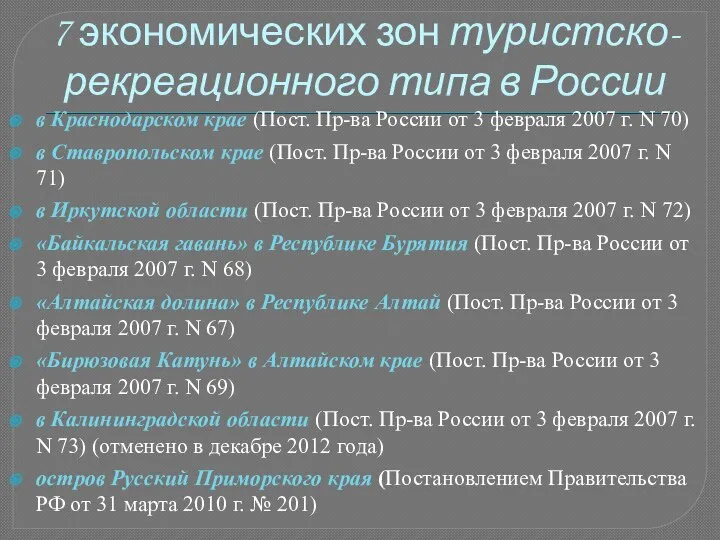 7 экономических зон туристско-рекреационного типа в России

в Краснодарском крае (Пост. Пр-ва России от 3 февраля 2007 г. N 70)

в Ставропольском крае (Пост. Пр-ва России от 3 февраля 2007 г. N 71)

в Иркутской области (Пост. Пр-ва России от 3 февраля 2007 г. N 72)

«Байкальская гавань» в Республике Бурятия (Пост. Пр-ва России от 3 февраля 2007 г. N 68)

«Алтайская долина» в Республике Алтай (Пост. Пр-ва России от 3 февраля 2007 г. N 67)

«Бирюзовая Катунь» в Алтайском крае (Пост. Пр-ва России от 3 февраля 2007 г. N 69)

в Калининградской области (Пост. Пр-ва России от 3 февраля 2007 г. N 73) (отменено в декабре 2012 года)

остров Русский Приморского края (Постановлением Правительства РФ от 31 марта 2010 г. № 201)